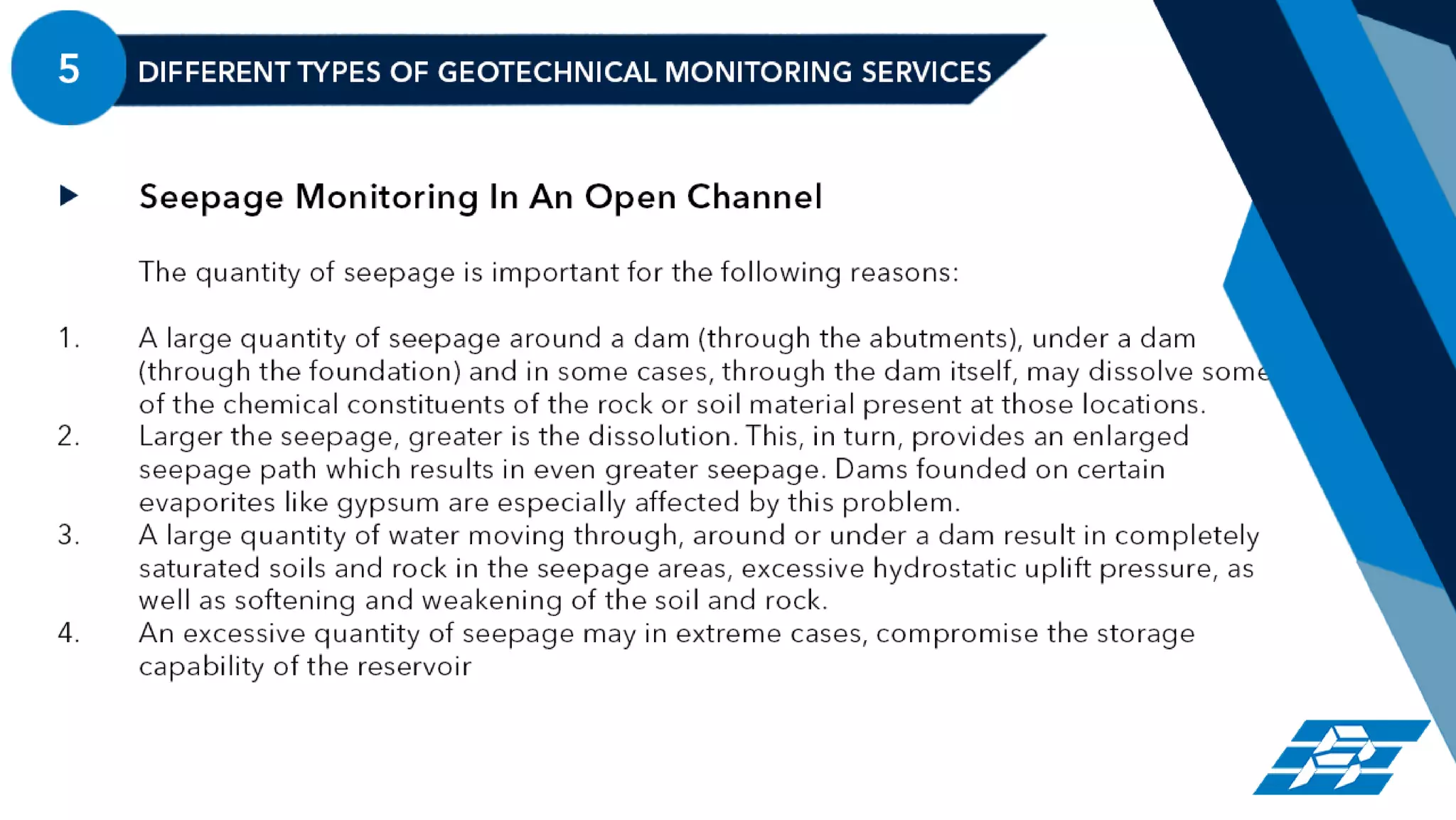 5 DIFFERENT TYPES OF GEOTECHNICAL MONITORING SERVICES

Seepage Monitoring In An Open Channel

The quantity of seepage is important for the following reasons:

1. A large quantity of seepage around a dam (through the abutments), under a dam (through the foundation) and in some cases, through the dam itself, may dissolve some of the chemical constituents of the rock or soil material present at those locations.
2. Larger the seepage, greater is the dissolution. This, in turn, provides an enlarged seepage path which results in even greater seepage. Dams founded on certain evaporites like gypsum are especially affected by this problem.
3. A large quantity of water moving through, around or under a dam result in completely saturated soils and rock in the seepage areas, excessive hydrostatic uplift pressure, as well as softening and weakening of the soil and rock.
4. An excessive quantity of seepage may in extreme cases, compromise the storage capability of the reservoir